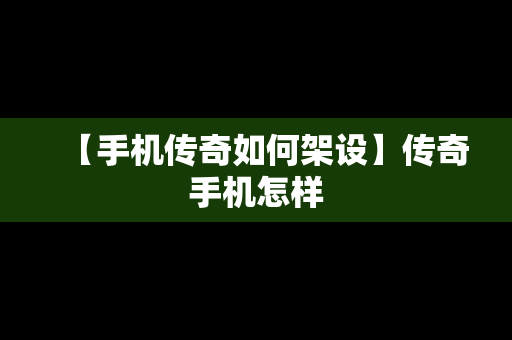 【手机传奇如何架设】传奇手机怎样